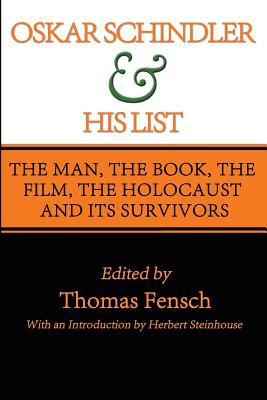 OSKAR SCHINDLER
&
HIS LIST

THE MAN, THE BOOK, THE FILM, THE HOLOCAUST AND ITS SURVIVORS

Edited by
Thomas Fensch
With an Introduction by Herbert Steinhouse